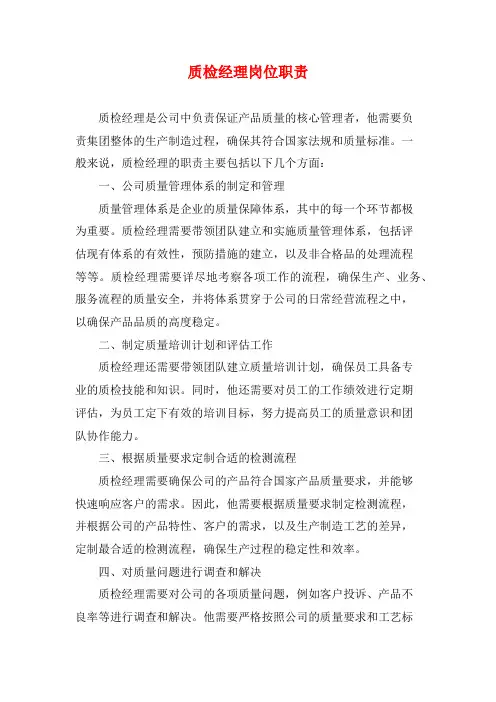 质检经理岗位职责

质检经理是公司中负责保证产品质量的核心管理者，他需要负责集团整体的生产制造过程，确保其符合国家法规和质量标准。一般来说，质检经理的职责主要包括以下几个方面：

一、公司质量管理体系的制定和管理

质量管理体系是企业的质量保障体系，其中的每一个环节都极为重要。质检经理需要带领团队建立和实施质量管理体系，包括评估现有体系的有效性，预防措施的建立，以及非合格品的处理流程等等。质检经理需要详尽地考察各项工作的流程，确保生产、业务、服务流程的质量安全，并将体系贯穿于公司的日常经营流程之中，以确保产品品质的高度稳定。

二、制定质量培训计划和评估工作

质检经理还需要带领团队建立质量培训计划，确保员工具备专业的质检技能和知识。同时，他还需要对员工的工作绩效进行定期评估，为员工定下有效的培训目标，努力提高员工的质量意识和团队协作能力。

三、根据质量要求定制合适的检测流程

质检经理需要确保公司的产品符合国家产品质量要求，并能够快速响应客户的需求。因此，他需要根据质量要求制定检测流程，并根据公司的产品特性、客户的需求，以及生产制造工艺的差异，定制最合适的检测流程，确保生产过程的稳定性和效率。

四、对质量问题进行调查和解决

质检经理需要对公司的各项质量问题，例如客户投诉、产品不良率等进行调查和解决。他需要严格按照公司的质量要求和工艺标